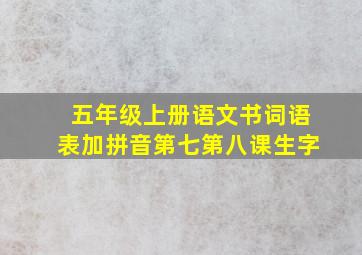 五年级上册语文书词语表加拼音第七第八课生字